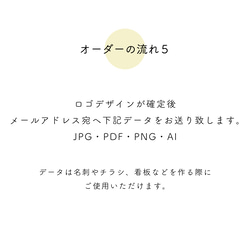 オーダーの流れ5

ロゴデザインが確定後
メールアドレス宛へ下記データをお送り致します。
JPG・PDF・PNG・AI

データは名刺やチラシ、看板などを作る際に
ご使用いただけます。